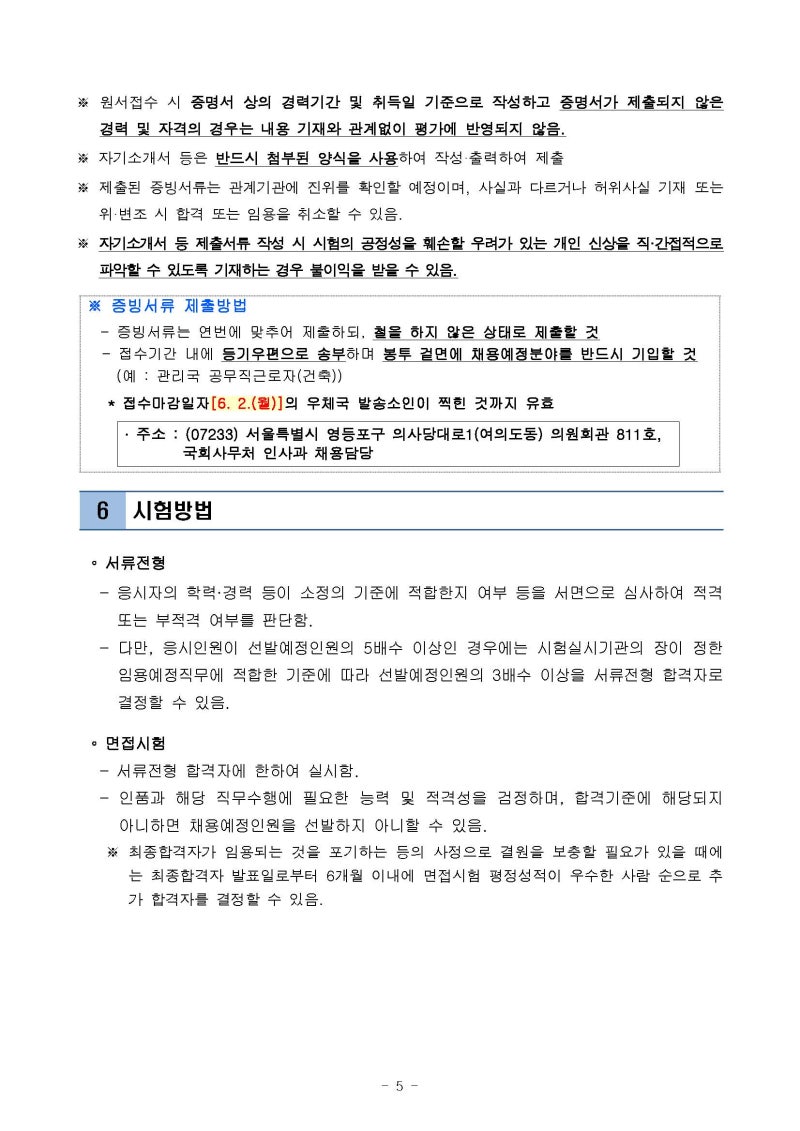 ※ 원서접수 시 증명서 상의 경력기간 및 취득일 기준으로 작성하고 증명서가 제출되지 않은 경력 및 자격의 경우는 내용 기재와 관계없이 평가에 반영되지 않음.

※ 자기소개서 등은 반드시 첨부된 양식을 사용하여 작성·출력하여 제출

※ 제출된 증빙서류는 관계기관에 진위를 확인할 예정이며, 사실과 다르거나 허위사실 기재 또는 위·변조 시 합격 또는 임용을 취소할 수 있음.

※ 자기소개서 등 제출서류 작성 시 시험의 공정성을 훼손할 우려가 있는 개인 신상을 직·간접적으로 파악할 수 있도록 기재하는 경우 불이익을 받을 수 있음.

※ 증빙서류 제출방법

- 증빙서류는 연번에 맞추어 제출하되, 철을 하지 않은 상태로 제출할 것

- 접수기간 내에 등기우편으로 송부하며 봉투 겉면에 채용예정분야를 반드시 기입할 것 (예 : 관리국 공무직근로자(건축))

* 접수마감일자[6. 2.(월)]의 우체국 발송소인이 찍힌 것까지 유효

· 주소 : (07233) 서울특별시 영등포구 의사당대로1(여의도동) 의원회관 811호, 국회사무처 인사과 채용담당

6 시험방법

◦ 서류전형

- 응시자의 학력·경력 등이 소정의 기준에 적합한지 여부 등을 서면으로 심사하여 적격 또는 부적격 여부를 판단함.

- 다만, 응시인원이 선발예정인원의 5배수 이상인 경우에는 시험실시기관의 장이 정한 임용예정직무에 적합한 기준에 따라 선발예정인원의 3배수 이상을 서류전형 합격자로 결정할 수 있음.

◦ 면접시험

- 서류전형 합격자에 한하여 실시함.

- 인품과 해당 직무수행에 필요한 능력 및 적격성을 검정하며, 합격기준에 해당되지 아니하면 채용예정인원을 선발하지 아니할 수 있음.

※ 최종합격자가 임용되는 것을 포기하는 등의 사정으로 결원을 보충할 필요가 있을 때에는 최종합격자 발표일로부터 6개월 이내에 면접시험 평정성적이 우수한 사람 순으로 추가 합격자를 결정할 수 있음.

- 5 -